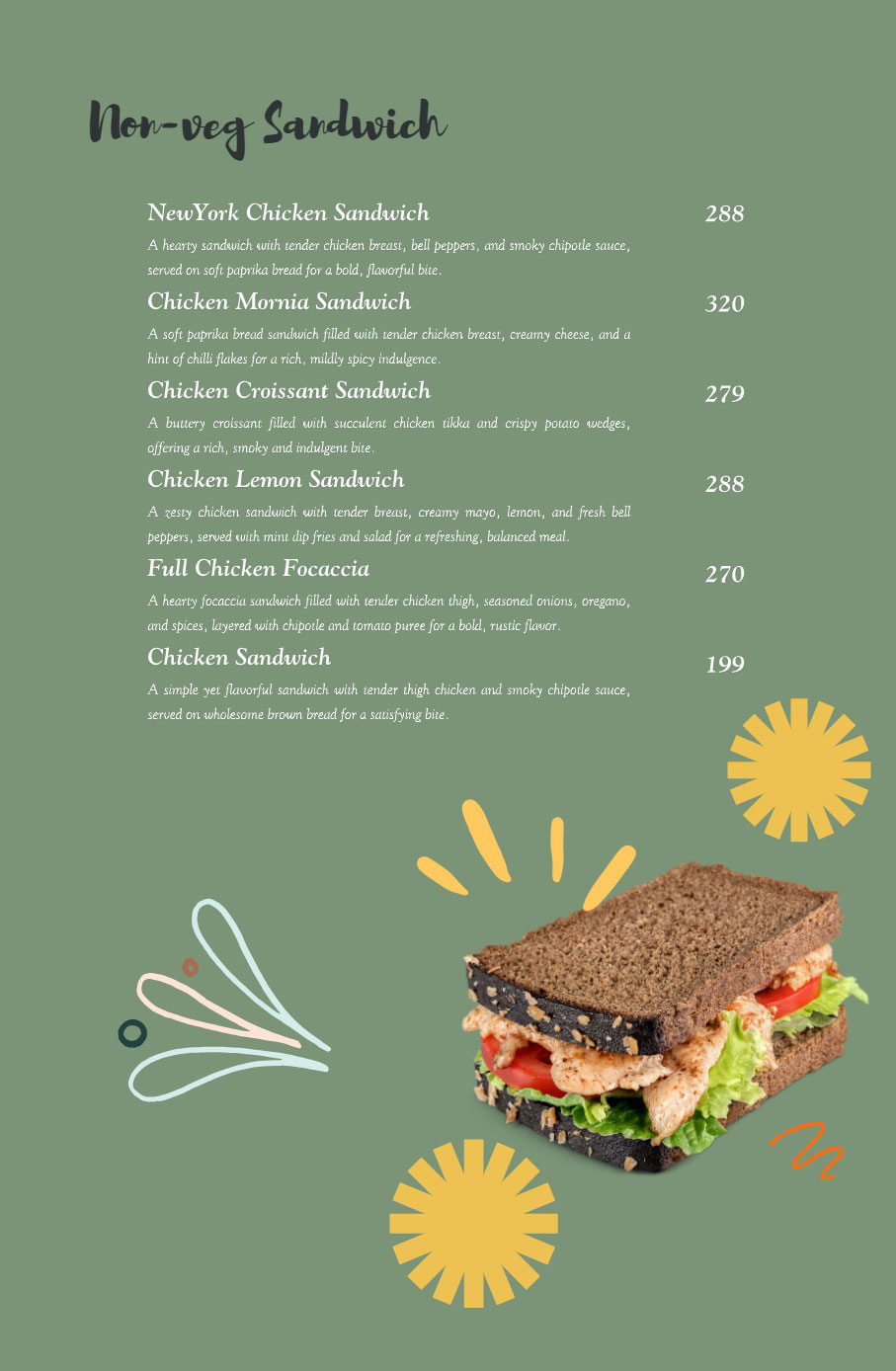 Non-veg Sandwich

NewYork Chicken Sandwich
288

A hearty sandwich with tender chicken breast, bell peppers, and smoky chipotle sauce, served on soft paprika bread for a bold, flavorful bite.

Chicken Mornia Sandwich
320

A soft paprika bread sandwich filled with tender chicken breast, creamy cheese, and a hint of chilli flakes for a rich, mildly spicy indulgence.

Chicken Croissant Sandwich
279

A buttery croissant filled with succulent chicken tikka and crispy potato wedges, offering a rich, smoky and indulgent bite.

Chicken Lemon Sandwich
288

A zesty chicken sandwich with tender breast, creamy mayo, lemon, and fresh bell peppers, served with mint dip fries and salad for a refreshing, balanced meal.

Full Chicken Focaccia
270

A hearty focaccia sandwich filled with tender chicken thigh, seasoned onions, oregano, and spices, layered with chipotle and tomato puree for a bold, rustic flavor.

Chicken Sandwich
199

A simple yet flavorful sandwich with tender thigh chicken and smoky chipotle sauce, served on wholesome brown bread for a satisfying bite.